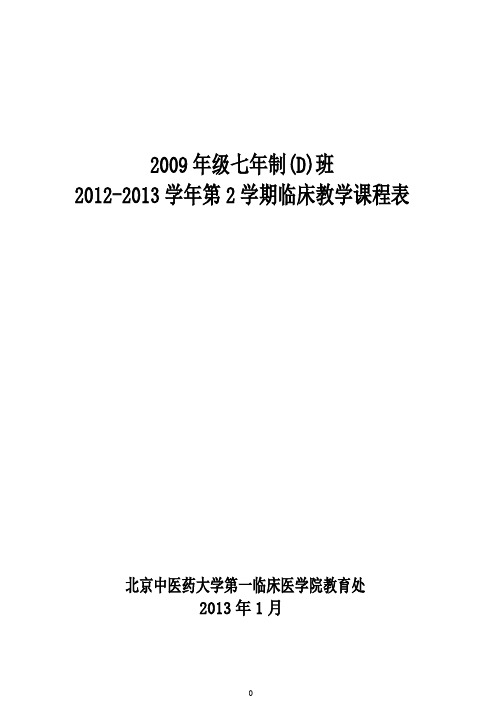 2009 年级七年制(D)班
2012-2013 学年第 2 学期临床教学课程表

北京中医药大学第一临床医学院教育处
2013 年 1 月

0